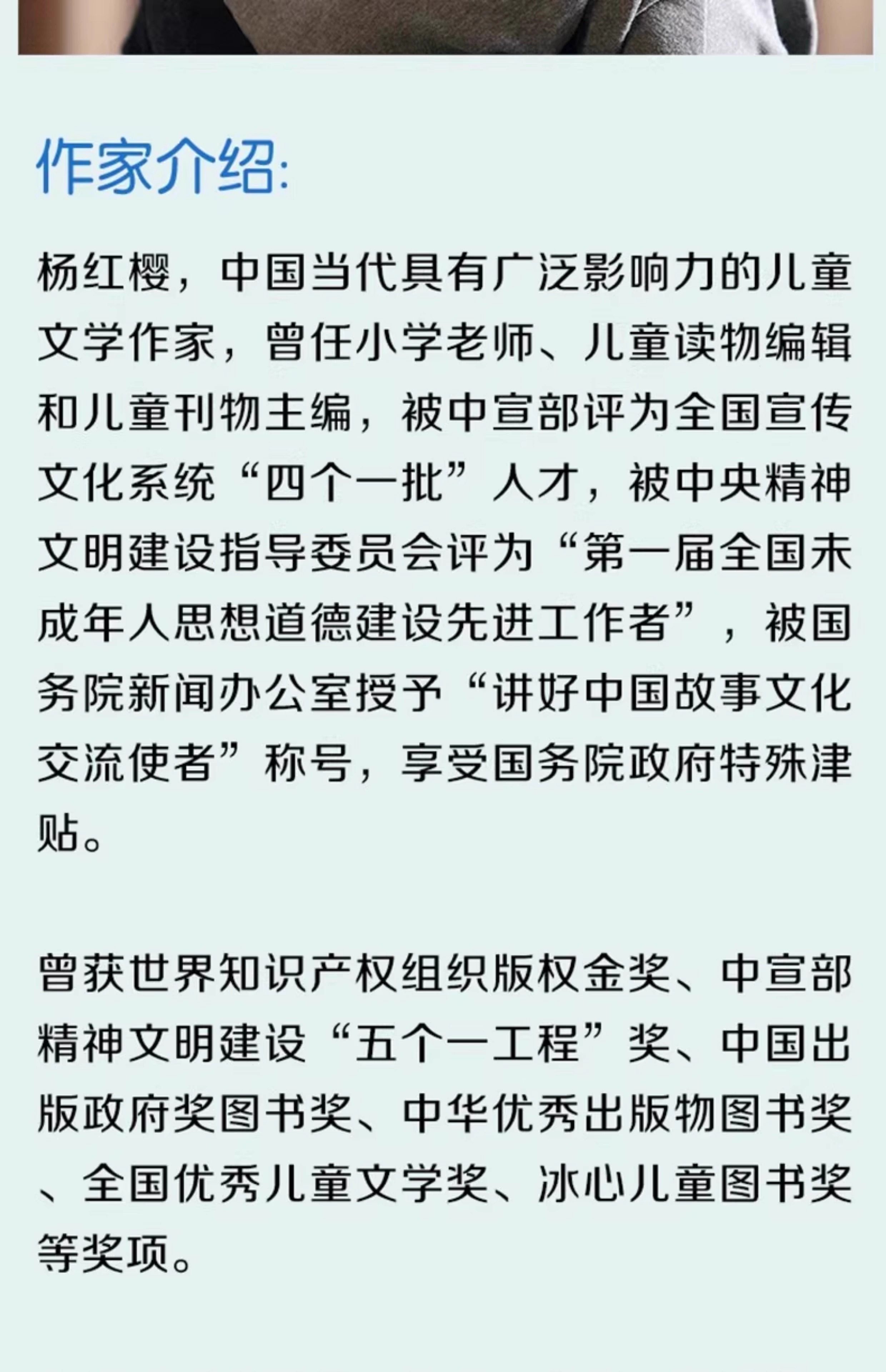 作家介绍:

杨红樱，中国当代具有广泛影响力的儿童文学作家，曾任小学老师、儿童读物编辑和儿童刊物主编，被中宣部评为全国宣传文化系统“四个一批”人才，被中央精神文明建设指导委员会评为“第一届全国未成年人思想道德建设先进工作者”，被国务院新闻办公室授予“讲好中国故事文化交流使者”称号，享受国务院政府特殊津贴。

曾获世界知识产权组织版权金奖、中宣部精神文明建设“五个一工程”奖、中国出版政府奖图书奖、中华优秀出版物图书奖、全国优秀儿童文学奖、冰心儿童图书奖等奖项。